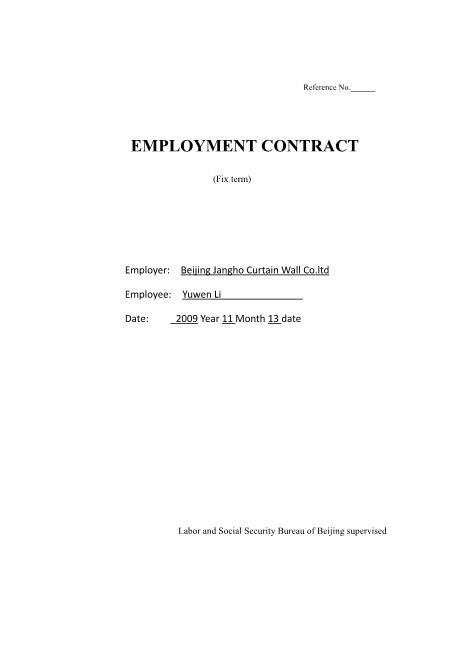 Reference No.______

EMPLOYMENT CONTRACT

(Fix term)

Employer: Beijing Jangho Curtain Wall Co.ltd

Employee: Yuwen Li

Date: 2009 Year 11 Month 13 date

Labor and Social Security Bureau of Beijing supervised